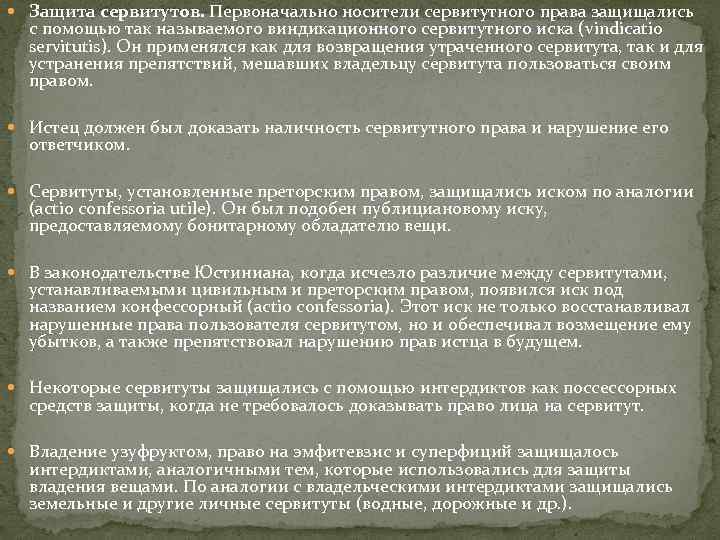 Защита сервитутов. Первоначально носители сервитутного права защищались с помощью так называемого виндикационного сервитутного иска (vindicatio servitutis). Он применялся как для возвращения утраченного сервитута, так и для устранения препятствий, мешавших владельцу сервитута пользоваться своим правом.

Истец должен был доказать наличность сервитутного права и нарушение его ответчиком.

Сервитуты, установленные преторским правом, защищались иском по аналогии (actio confessoria utile). Он был подобен публициановому иску, предоставляемому бонитарному обладателю вещи.

В законодательстве Юстиниана, когда исчезло различие между сервитутами, устанавливаемыми цивильным и преторским правом, появился иск под названием конфессорный (actio confessoria). Этот иск не только восстанавливал нарушенные права пользователя сервитутом, но и обеспечивал возмещение ему убытков, а также препятствовал нарушению прав истца в будущем.

Некоторые сервитуты защищались с помощью интердиктов как поссессорных средств защиты, когда не требовалось доказывать право лица на сервитут.

Владение узуфруктом, право на эмфитевзис и суперфиций защищалось интердиктами, аналогичными тем, которые использовались для защиты владения вещами. По аналогии с владельческими интердиктами защищались земельные и другие личные сервитуты (водные, дорожные и др.).